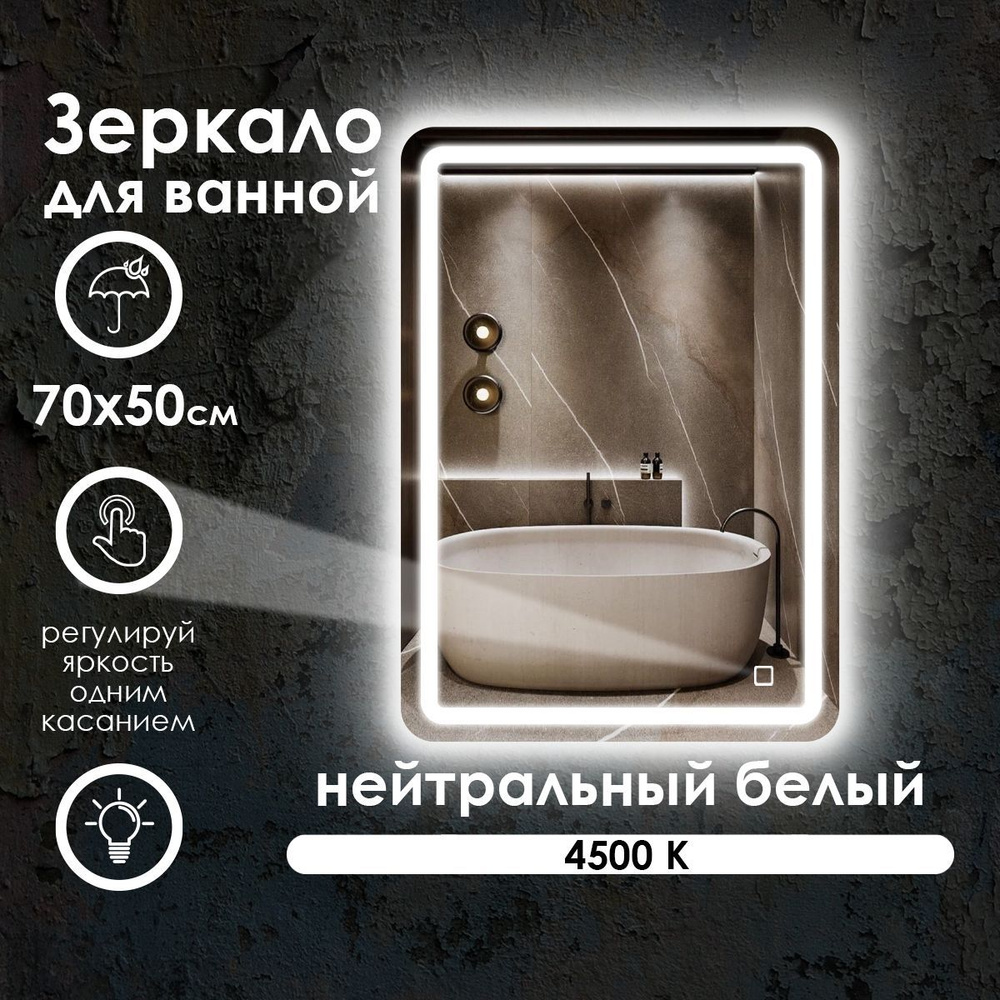 Зеркало
для ванной

70x50см

регулируй
яркость
одним
касанием

нейтральный белый

4500 K